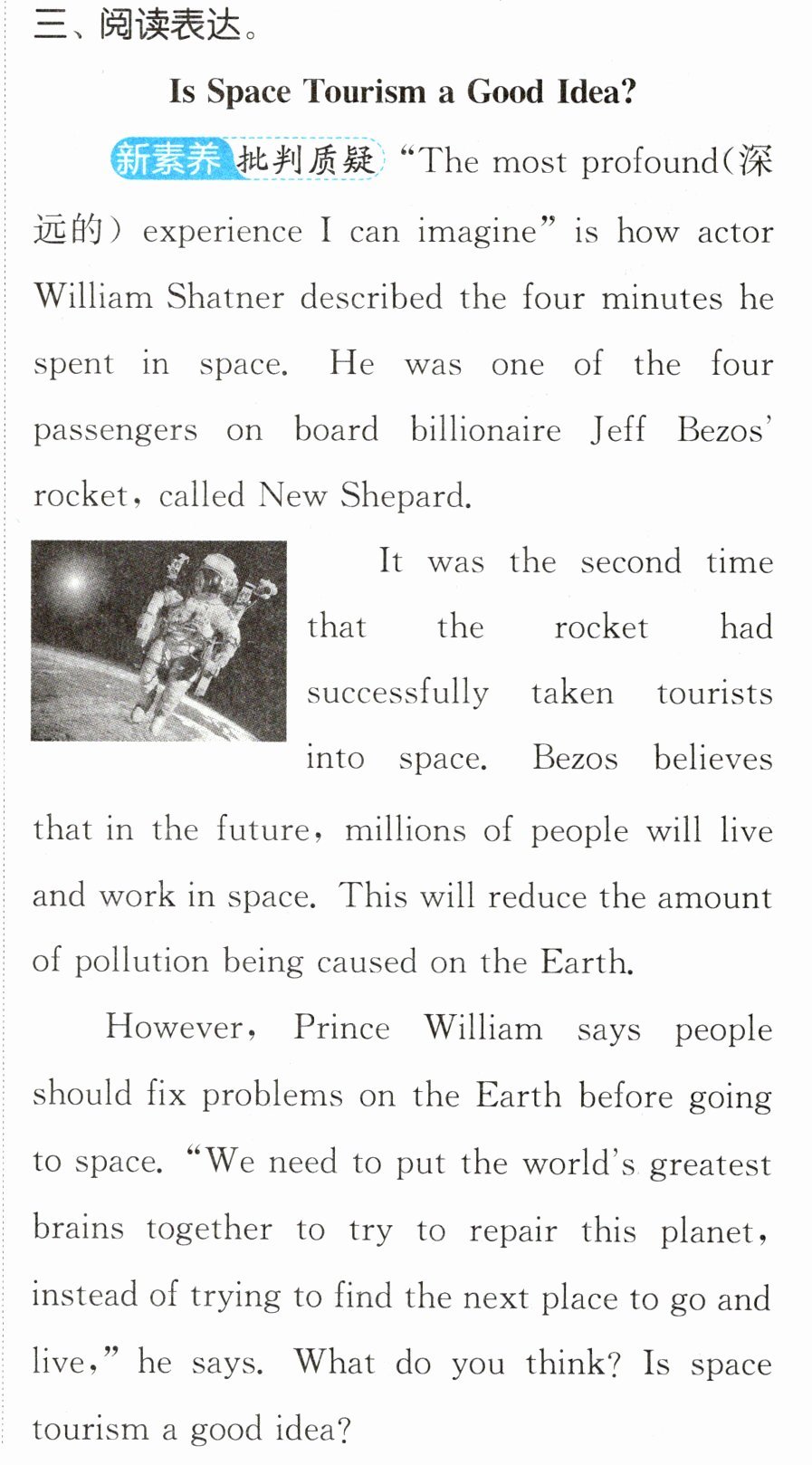 三、阅读表达。

Is Space Tourism a Good Idea?

新素养 批判质疑 "The most profound(深远的) experience I can imagine" is how actor William Shatner described the four minutes he spent in space. He was one of the four passengers on board billionaire Jeff Bezos' rocket, called New Shepard.

It was the second time that the rocket had successfully taken tourists into space. Bezos believes that in the future, millions of people will live and work in space. This will reduce the amount of pollution being caused on the Earth.

However, Prince William says people should fix problems on the Earth before going to space. "We need to put the world's greatest brains together to try to repair this planet, instead of trying to find the next place to go and live," he says. What do you think? Is space tourism a good idea?